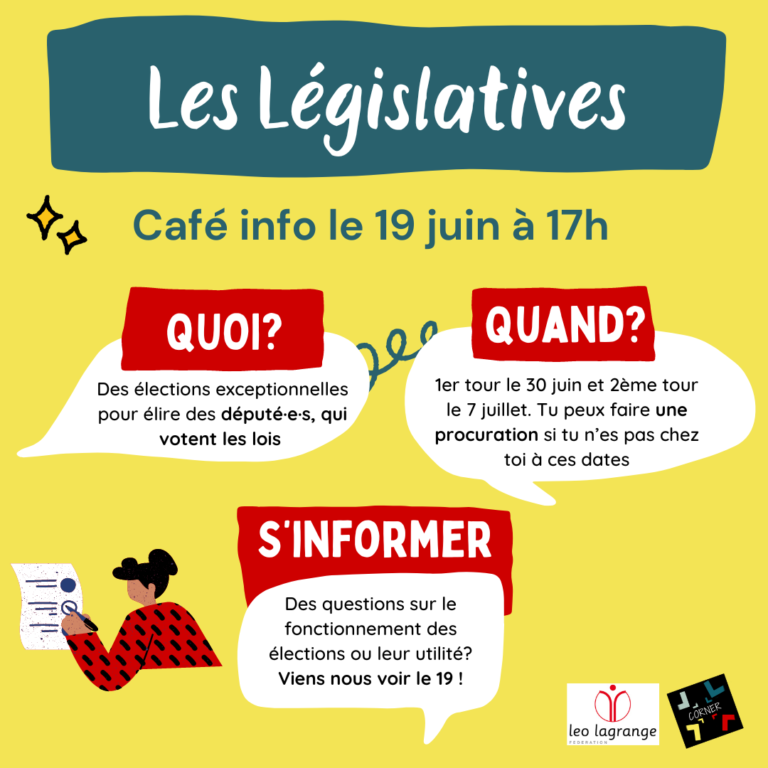 Les Législatives

Café info le 19 juin à 17h

QUOI?

Des élections exceptionnelles pour élire des député·e·s, qui votent les lois

QUAND?

1er tour le 30 juin et 2ème tour le 7 juillet. Tu peux faire une procuration si tu n'es pas chez toi à ces dates

S'INFORMER

Des questions sur le fonctionnement des élections ou leur utilité? Viens nous voir le 19 !

leo lagrange
FEDERATION

CORNER